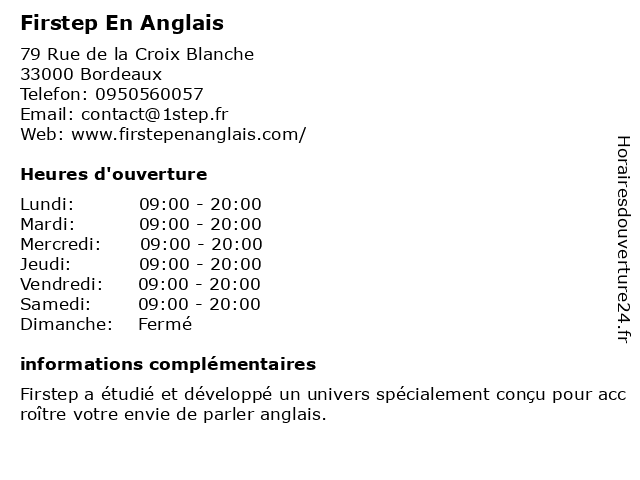 Firstep En Anglais

79 Rue de la Croix Blanche
33000 Bordeaux
Telefon: 0950560057
Email: contact@1step.fr
Web: www.firstepenanglais.com/

Heures d'ouverture

Lundi: 09:00 - 20:00
Mardi: 09:00 - 20:00
Mercredi: 09:00 - 20:00
Jeudi: 09:00 - 20:00
Vendredi: 09:00 - 20:00
Samedi: 09:00 - 20:00
Dimanche: Fermé

informations complémentaires

Firstep a étudié et développé un univers spécialement conçu pour acc roître votre envie de parler anglais.

Horairesdouverture24.fr